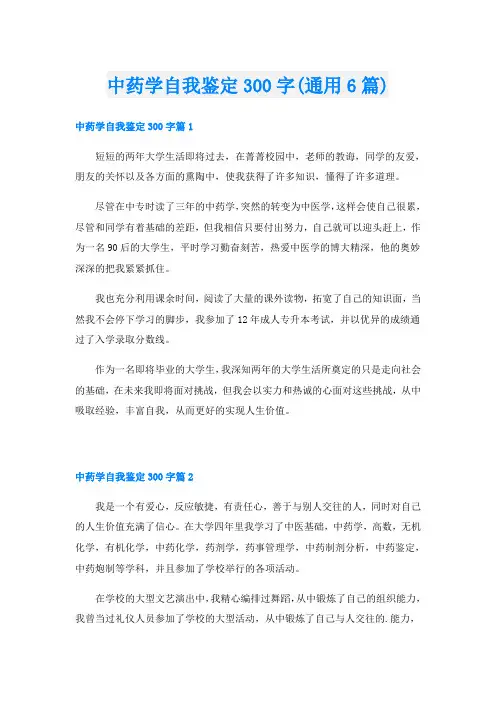 中药学自我鉴定300字(通用6篇)

中药学自我鉴定300字篇1

短短的两年大学生活即将过去，在菁菁校园中，老师的教诲，同学的友爱，朋友的关怀以及各方面的熏陶中，使我获得了许多知识，懂得了许多道理。

尽管在中专时读了三年的中药学，突然的转变为中医学，这样会使自己很累，尽管和同学有着基础的差距，但我相信只要付出努力，自己就可以迎头赶上，作为一名90后的大学生，平时学习勤奋刻苦，热爱中医学的博大精深，他的奥妙深深的把我紧紧抓住。

我也充分利用课余时间，阅读了大量的课外读物，拓宽了自己的知识面，当然我不会停下学习的脚步，我参加了12年成人专升本考试，并以优异的成绩通过了入学录取分数线。

作为一名即将毕业的大学生，我深知两年的大学生活所奠定的只是走向社会的基础，在未来我即将面对挑战，但我会以实力和热诚的心面对这些挑战，从中吸取经验，丰富自我，从而更好的实现人生价值。

中药学自我鉴定300字篇2

我是一个有爱心，反应敏捷，有责任心，善于与别人交往的人，同时对自己的人生价值充满了信心。在大学四年里我学习了中医基础，中药学，高数，无机化学，有机化学，中药化学，药剂学，药事管理学，中药制剂分析，中药鉴定，中药炮制等学科，并且参加了学校举行的各项活动。

在学校的大型文艺演出中，我精心编排过舞蹈，从中锻炼了自己的组织能力，我曾当过礼仪人员参加了学校的大型活动，从中锻炼了自己与人交往的.能力，